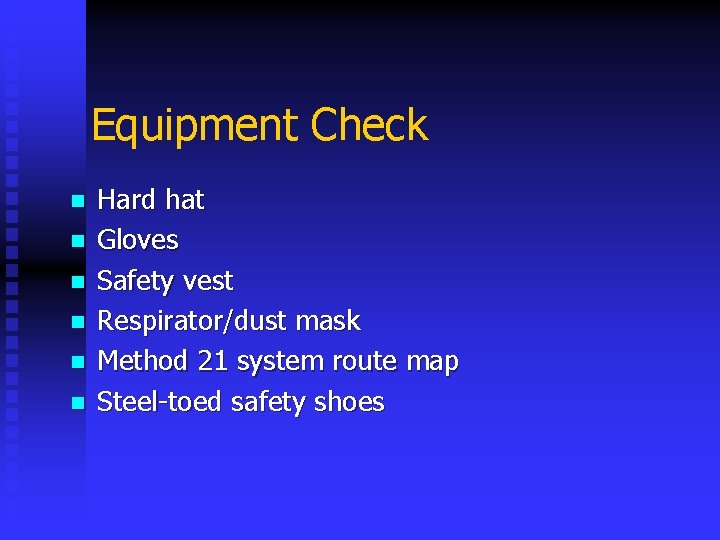 Equipment Check

- Hard hat
- Gloves
- Safety vest
- Respirator/dust mask
- Method 21 system route map
- Steel-toed safety shoes